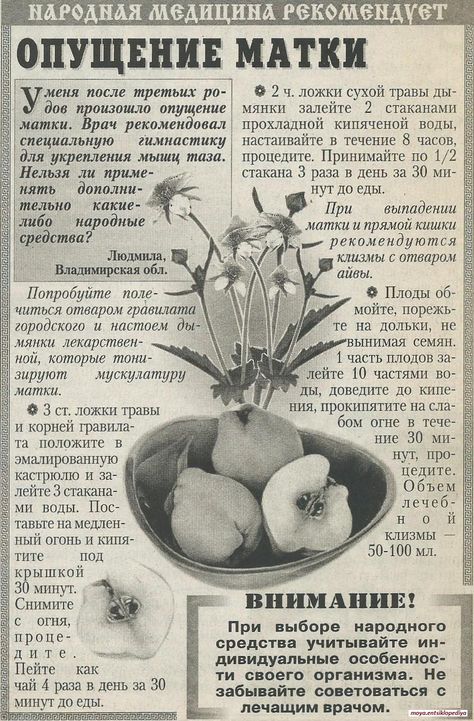 НАРОДНАЯ МЕДИЦИНА РЕКОМЕНДУЕТ

ОПУЩЕНИЕ МАТКИ

У меня после третьих родов произошло опущение матки. Врач рекомендовал специальную гимнастику для укрепления мышц таза. Нельзя ли применять дополнительно какие-либо народные средства?

Людмила, Владимирская обл.

Попробуйте полечиться отваром гравилата городского и настоем дымянки лекарственной, которые тонизируют мускулатуру матки.

3 ст. ложки травы и корней гравилата положите в эмалированную кастрюлю и залейте 3 стаканами воды. Поставьте на медленный огонь и кипятите под крышкой 30 минут. Снимите с огня, процедите. Пейте как чай 4 раза в день за 30 минут до еды.

2 ч. ложки сухой травы дымянки залейте 2 стаканами прохладной кипяченой воды, настаивайте в течение 8 часов, процедите. Принимайте по 1/2 стакана 3 раза в день за 30 минут до еды.

При выпадении матки и прямой кишки рекомендуются клизмы с отваром айвы.

Плоды обмойте, порежьте на дольки, не вынимая семян. 1 часть плодов залейте 10 частями воды, доведите до кипения, прокипятите на слабом огне в течение 30 минут, процедите. Объем лечебной клизмы — 50-100 мл.

ВНИМАНИЕ!

При выборе народного средства учитывайте индивидуальные особенности своего организма. Не забывайте советоваться с лечащим врачом.

moya.entsiklopediya